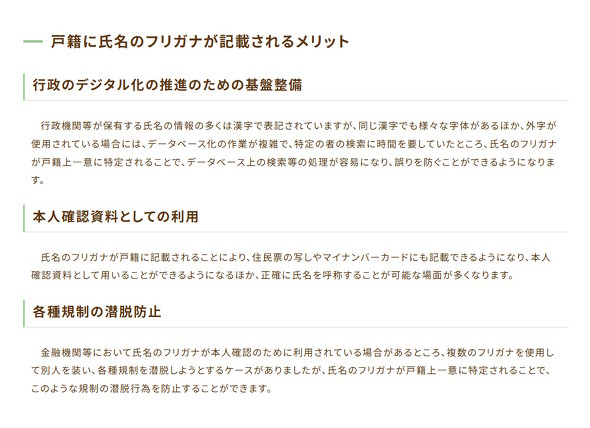 戸籍に氏名のフリガナが記載されるメリット

行政のデジタル化の推進のための基盤整備

行政機関等が保有する氏名の情報の多くは漢字で表記されていますが、同じ漢字でも様々な字体があるほか、外字が使用されている場合には、データベース化の作業が複雑で、特定の者の検索に時間を要していたところ、氏名のフリガナが戸籍上一意に特定されることで、データベース上の検索等の処理が容易になり、誤りを防ぐことができるようになります。

本人確認資料としての利用

氏名のフリガナが戸籍に記載されることにより、住民票の写しやマイナンバーカードにも記載できるようになり、本人確認資料として用いることができるようになるほか、正確に氏名を呼称することが可能な場面が多くなります。

各種規制の潜脱防止

金融機関等において氏名のフリガナが本人確認のために利用されている場合があるところ、複数のフリガナを使用して別人を装い、各種規制を潜脱しようとするケースがありましたが、氏名のフリガナが戸籍上一意に特定されることで、このような規制の潜脱行為を防止することができます。